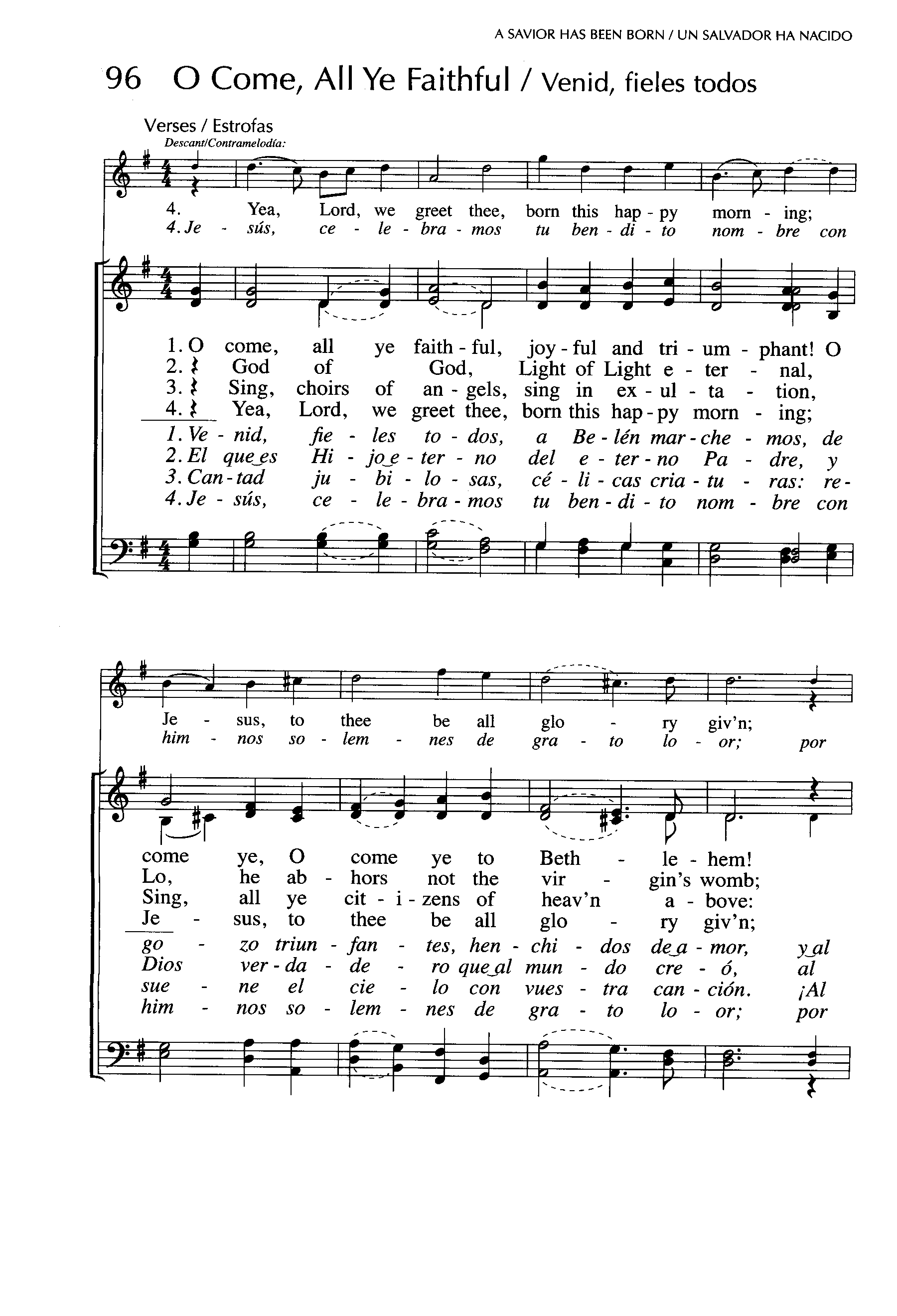 A SAVIOR HAS BEEN BORN / UN SALVADOR HA NACIDO

96 O Come, All Ye Faithful / Venid, fieles todos

Verses / Estrofas
Descant/Contramelodía:

4. Yea, Lord, we greet thee, born this hap - py morn - ing;
4. Je - sús, ce - le - bra - mos tu ben - di - to nom - bre con

1. O come, all ye faith - ful, joy - ful and tri - um - phant! O
2. God of God, Light of Light e - ter - nal,
3. Sing, choirs of an - gels, sing in ex - ul - ta - tion,
4. Yea, Lord, we greet thee, born this hap - py morn - ing;
1. Ve - nid, fie - les to - dos, a Be - lén mar - che - mos, de
2. El que es Hi - jo e - ter - no del e - ter - no Pa - dre, y
3. Can - tad ju - bi - lo - sas, cé - li - cas cria - tu - ras: re -
4. Je - sús, ce - le - bra - mos tu ben - di - to nom - bre con

Je - sus, to thee be all glo - ry giv'n;
him - nos so - lem - nes de gra - to lo - or; por

come ye, O come ye to Beth - le - hem!
Lo, he ab - hors not the vir - gin's womb;
Sing, all ye cit - i - zens of heav'n a - bove:
Je - sus, to thee be all glo - ry giv'n;
go - zo triun - fan - tes, hen - chi - dos de a - mor, y al
Dios ver - da - de - ro que al mun - do cre - ó, al
sue - ne el cie - lo con vues - tra can - ción. ¡Al
him - nos so - lem - nes de gra - to lo - or; por